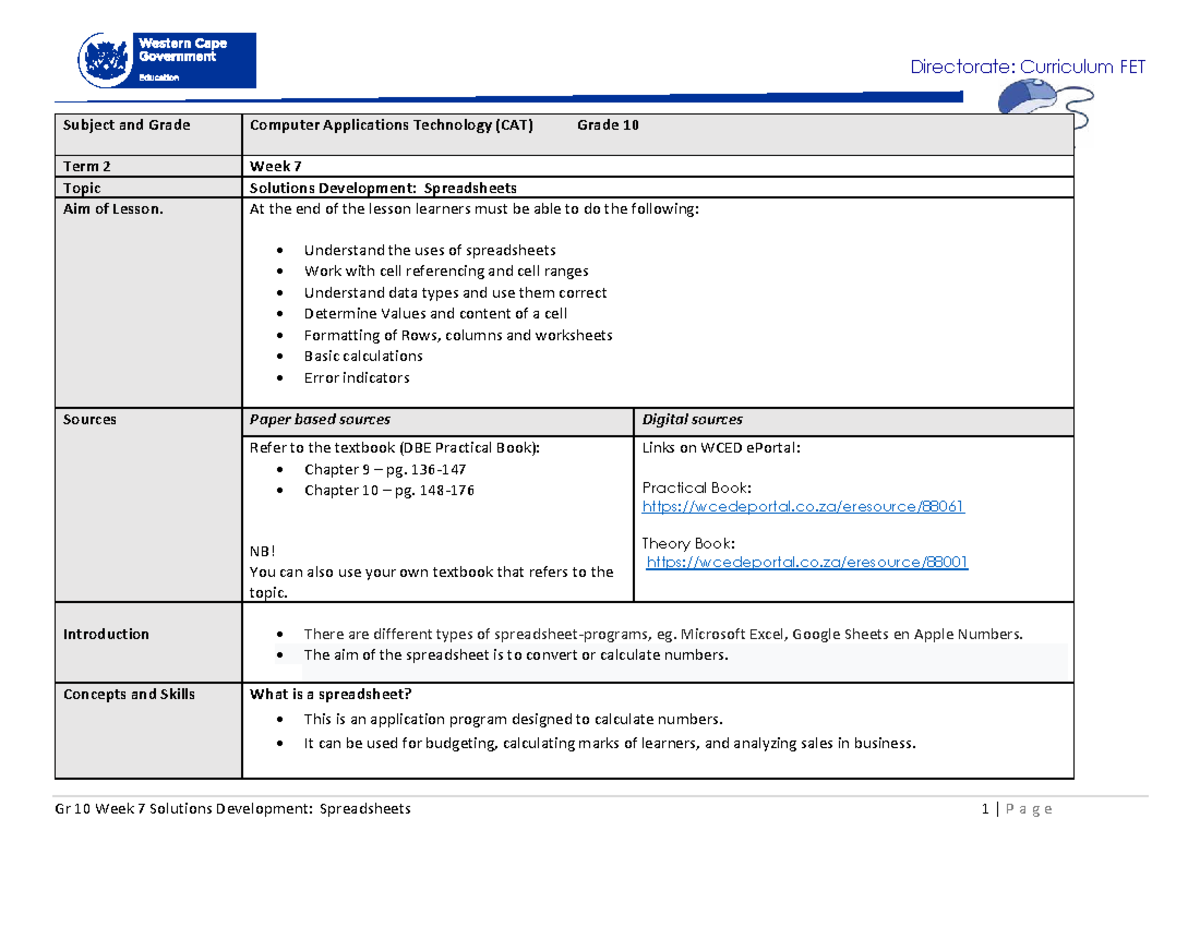 Western Cape Government
Education

Directorate: Curriculum FET

| Subject and Grade | Computer Applications Technology (CAT) Grade 10 | |
|---|---|---|
| Term 2 | Week 7 | |
| Topic | Solutions Development: Spreadsheets | |
| Aim of Lesson. | At the end of the lesson learners must be able to do the following: • Understand the uses of spreadsheets • Work with cell referencing and cell ranges • Understand data types and use them correct • Determine Values and content of a cell • Formatting of Rows, columns and worksheets • Basic calculations • Error indicators | |
| Sources | Paper based sources | Digital sources |
| | Refer to the textbook (DBE Practical Book): • Chapter 9 – pg. 136-147 • Chapter 10 – pg. 148-176 NB! You can also use your own textbook that refers to the topic. | Links on WCED ePortal: Practical Book: https://wcedeportal.co.za/eresource/88061 Theory Book: https://wcedeportal.co.za/eresource/88001 |
| Introduction | • There are different types of spreadsheet-programs, eg. Microsoft Excel, Google Sheets en Apple Numbers. • The aim of the spreadsheet is to convert or calculate numbers. | |
| Concepts and Skills | What is a spreadsheet? • This is an application program designed to calculate numbers. • It can be used for budgeting, calculating marks of learners, and analyzing sales in business. | |

Gr 10 Week 7 Solutions Development: Spreadsheets 1 | P a g e